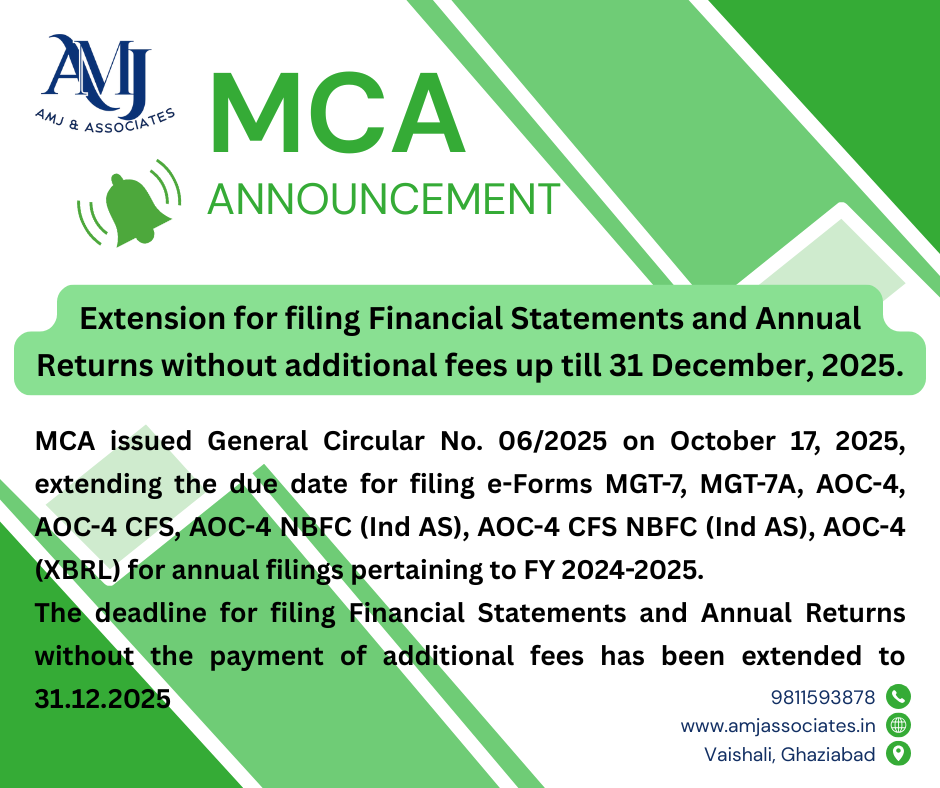 AMJ
AMJ & ASSOCIATES

MCA
ANNOUNCEMENT

Extension for filing Financial Statements and Annual Returns without additional fees up till 31 December, 2025.

MCA issued General Circular No. 06/2025 on October 17, 2025, extending the due date for filing e-Forms MGT-7, MGT-7A, AOC-4, AOC-4 CFS, AOC-4 NBFC (Ind AS), AOC-4 CFS NBFC (Ind AS), AOC-4 (XBRL) for annual filings pertaining to FY 2024-2025.

The deadline for filing Financial Statements and Annual Returns without the payment of additional fees has been extended to 31.12.2025

9811593878
www.amjassociates.in
Vaishali, Ghaziabad